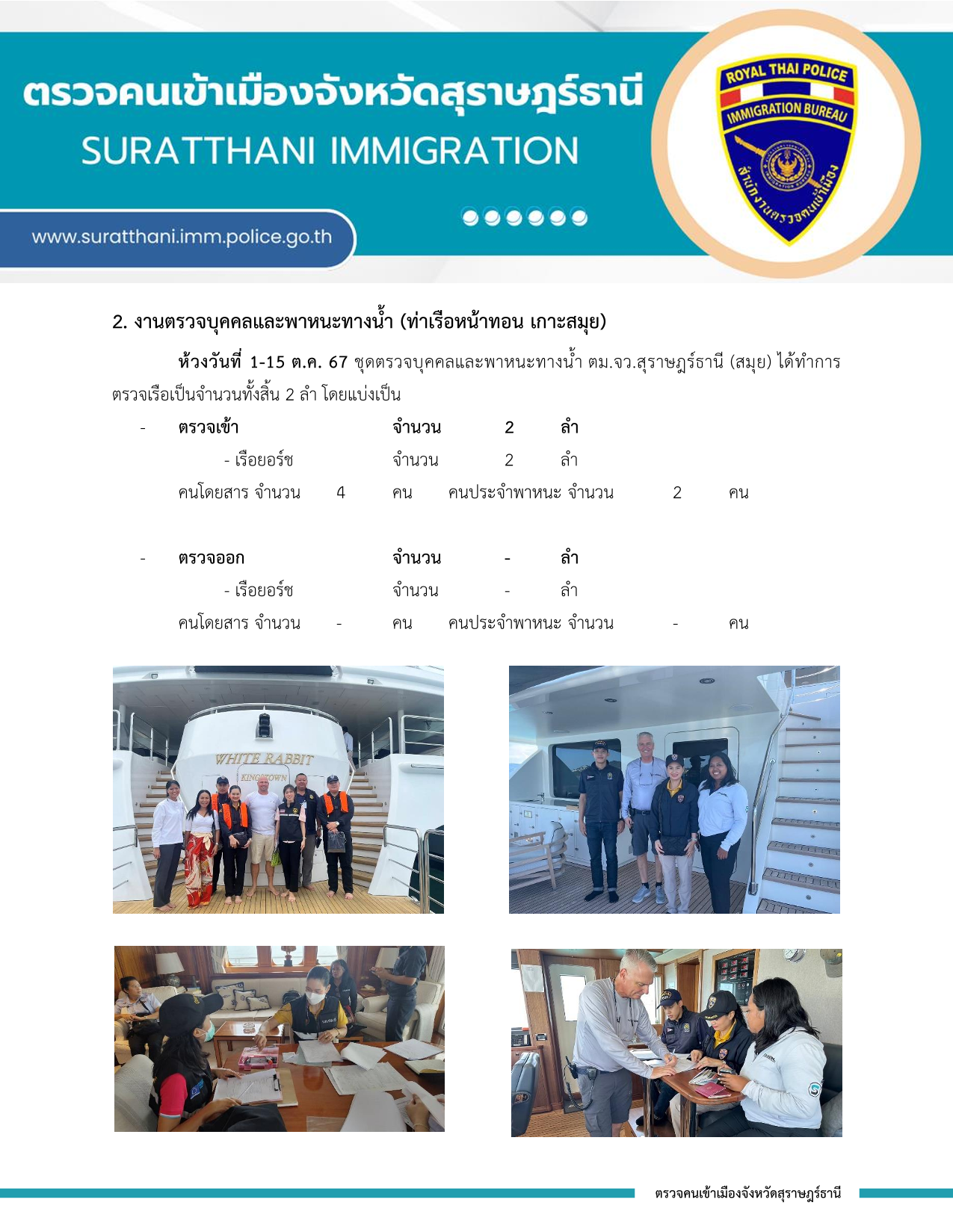 ตรวจคนเข้าเมืองจังหวัดสุราษฎร์ธานี
SURATTHANI IMMIGRATION

www.suratthani.imm.police.go.th

ROYAL THAI POLICE
IMMIGRATION BUREAU
สำนักงานตรวจคนเข้าเมือง

2. งานตรวจบุคคลและพาหนะทางน้ำ (ท่าเรือหน้าทอน เกาะสมุย)

ห้วงวันที่ 1-15 ต.ค. 67 ชุดตรวจบุคคลและพาหนะทางน้ำ ตม.จว.สุราษฎร์ธานี (สมุย) ได้ทำการตรวจเรือเป็นจำนวนทั้งสิ้น 2 ลำ โดยแบ่งเป็น

- ตรวจเข้า จำนวน 2 ลำ
- เรือยอร์ช จำนวน 2 ลำ
คนโดยสาร จำนวน 4 คน คนประจำพาหนะ จำนวน 2 คน

- ตรวจออก จำนวน - ลำ
- เรือยอร์ช จำนวน - ลำ
คนโดยสาร จำนวน - คน คนประจำพาหนะ จำนวน - คน

WHITE RABBIT
KINGSTOWN

ตรวจคนเข้าเมืองจังหวัดสุราษฎร์ธานี